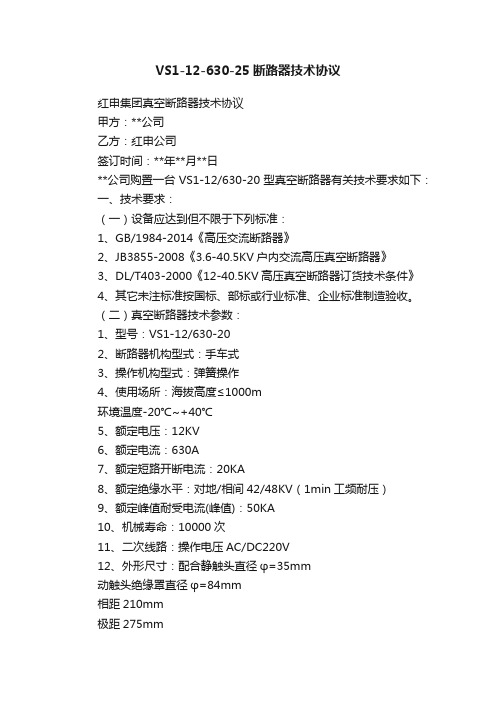 VS1-12-630-25 断路器技术协议

红申集团真空断路器技术协议
甲方：**公司
乙方：红申公司
签订时间：**年**月**日
**公司购置一台 VS1-12/630-20 型真空断路器有关技术要求如下：
一、技术要求：
（一）设备应达到但不限于下列标准：
1、GB/1984-2014《高压交流断路器》
2、JB3855-2008《3.6-40.5KV 户内交流高压真空断路器》
3、DL/T403-2000《12-40.5KV 高压真空断路器订货技术条件》
4、其它未注标准按国标、部标或行业标准、企业标准制造验收。
（二）真空断路器技术参数：
1、型号：VS1-12/630-20
2、断路器机构型式：手车式
3、操作机构型式：弹簧操作
4、使用场所：海拔高度≤1000m
环境温度-20℃~+40℃
5、额定电压：12KV
6、额定电流：630A
7、额定短路开断电流：20KA
8、额定绝缘水平：对地/相间 42/48KV（1min 工频耐压）
9、额定峰值耐受电流(峰值)：50KA
10、机械寿命：10000 次
11、二次线路：操作电压 AC/DC220V
12、外形尺寸：配合静触头直径 φ=35mm
动触头绝缘罩直径 φ=84mm
相距 210mm
极距 275mm